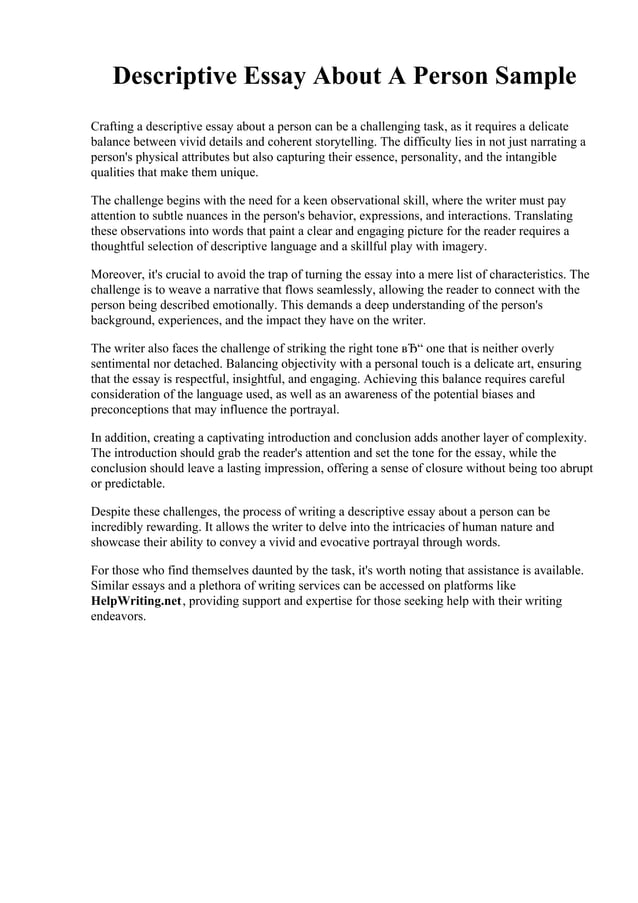 Descriptive Essay About A Person Sample

Crafting a descriptive essay about a person can be a challenging task, as it requires a delicate balance between vivid details and coherent storytelling. The difficulty lies in not just narrating a person's physical attributes but also capturing their essence, personality, and the intangible qualities that make them unique.

The challenge begins with the need for a keen observational skill, where the writer must pay attention to subtle nuances in the person's behavior, expressions, and interactions. Translating these observations into words that paint a clear and engaging picture for the reader requires a thoughtful selection of descriptive language and a skillful play with imagery.

Moreover, it's crucial to avoid the trap of turning the essay into a mere list of characteristics. The challenge is to weave a narrative that flows seamlessly, allowing the reader to connect with the person being described emotionally. This demands a deep understanding of the person's background, experiences, and the impact they have on the writer.

The writer also faces the challenge of striking the right tone вЂ“ one that is neither overly sentimental nor detached. Balancing objectivity with a personal touch is a delicate art, ensuring that the essay is respectful, insightful, and engaging. Achieving this balance requires careful consideration of the language used, as well as an awareness of the potential biases and preconceptions that may influence the portrayal.

In addition, creating a captivating introduction and conclusion adds another layer of complexity. The introduction should grab the reader's attention and set the tone for the essay, while the conclusion should leave a lasting impression, offering a sense of closure without being too abrupt or predictable.

Despite these challenges, the process of writing a descriptive essay about a person can be incredibly rewarding. It allows the writer to delve into the intricacies of human nature and showcase their ability to convey a vivid and evocative portrayal through words.

For those who find themselves daunted by the task, it's worth noting that assistance is available. Similar essays and a plethora of writing services can be accessed on platforms like HelpWriting.net, providing support and expertise for those seeking help with their writing endeavors.